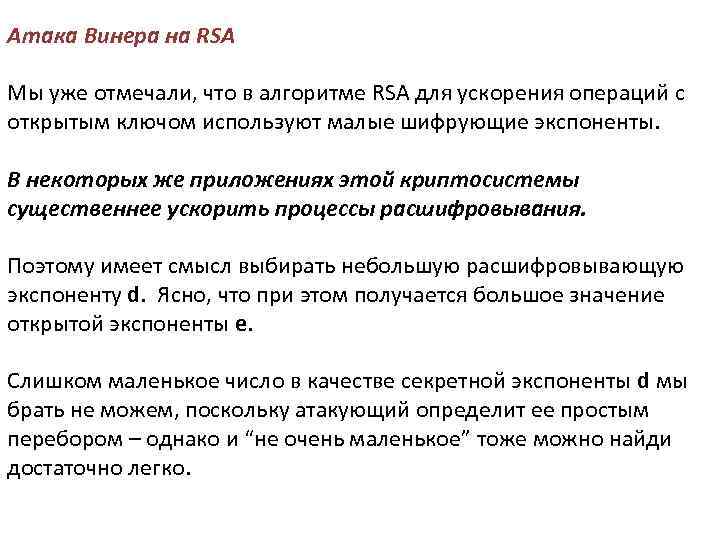 Атака Винера на RSA

Мы уже отмечали, что в алгоритме RSA для ускорения операций с открытым ключом используют малые шифрующие экспоненты.

В некоторых же приложениях этой криптосистемы существеннее ускорить процессы расшифровывания.

Поэтому имеет смысл выбирать небольшую расшифровывающую экспоненту d. Ясно, что при этом получается большое значение открытой экспоненты e.

Слишком маленькое число в качестве секретной экспоненты d мы брать не можем, поскольку атакующий определит ее простым перебором – однако и “не очень маленькое” тоже можно найди достаточно легко.